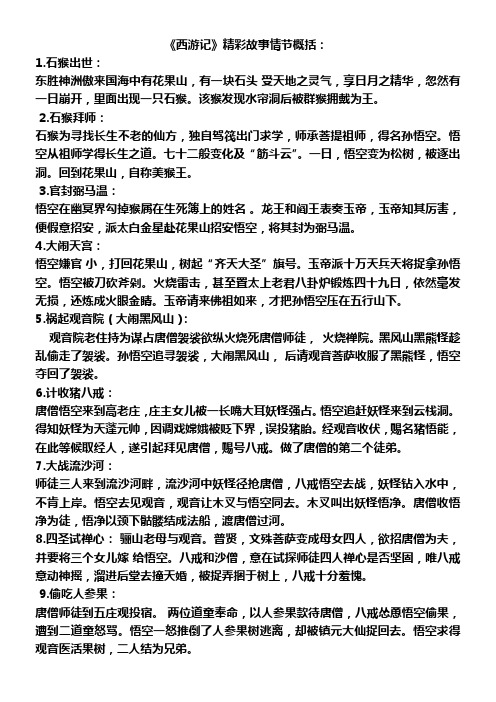 《西游记》精彩故事情节概括：

1.石猴出世：

东胜神洲傲来国海中有花果山，有一块石头 受天地之灵气，享日月之精华，忽然有一日崩开，里面出现一只石猴。该猴发现水帘洞后被群猴拥戴为王。

2.石猴拜师：

石猴为寻找长生不老的仙方，独自驾筏出门求学，师承菩提祖师，得名孙悟空。悟空从祖师学得长生之道。七十二般变化及“筋斗云”。一日，悟空变为松树，被逐出洞。回到花果山，自称美猴王。

3.官封弼马温：

悟空在幽冥界勾掉猴属在生死簿上的姓名 。龙王和阎王表奏玉帝，玉帝知其厉害，便假意招安，派太白金星赴花果山招安悟空，将其封为弼马温。

4.大闹天宫：

悟空嫌官 小，打回花果山，树起“齐天大圣”旗号。玉帝派十万天兵天将捉拿孙悟空。悟空被刀砍斧剁。火烧雷击，甚至置太上老君八卦炉锻炼四十九日，依然毫发无损，还炼成火眼金睛。玉帝请来佛祖如来，才把孙悟空压在五行山下。

5.祸起观音院（大闹黑风山）：

观音院老住持为谋占唐僧袈裟欲纵火烧死唐僧师徒， 火烧禅院。黑风山黑熊怪趁乱偷走了袈裟。孙悟空追寻袈裟，大闹黑风山， 后请观音菩萨收服了黑熊怪，悟空夺回了袈裟。

6.计收猪八戒：

唐僧悟空来到高老庄，庄主女儿被一长嘴大耳妖怪强占。悟空追赶妖怪来到云栈洞。得知妖怪为天蓬元帅，因调戏嫦娥被贬下界，误投猪胎。经观音收伏，赐名猪悟能，在此等候取经人，遂引起拜见唐僧，赐号八戒。做了唐僧的第二个徒弟。

7.大战流沙河：

师徒三人来到流沙河畔，流沙河中妖怪径抢唐僧，八戒悟空去战，妖怪钻入水中，不肯上岸。悟空去见观音，观音让木叉与悟空同去。木叉叫出妖怪悟净。唐僧收悟净为徒，悟净以颈下骷髅结成法船，渡唐僧过河。

8.四圣试禅心： 骊山老母与观音。普贤，文殊菩萨变成母女四人，欲招唐僧为夫，并要将三个女儿嫁 给悟空。八戒和沙僧，意在试探师徒四人禅心是否坚固，唯八戒意动神摇，溜进后堂去撞天婚，被捉弄捆于树上，八戒十分羞愧。

9.偷吃人参果：

唐僧师徒到五庄观投宿。 两位道童奉命，以人参果款待唐僧，八戒怂恿悟空偷果，遭到二道童怒骂。悟空一怒推倒了人参果树逃离，却被镇元大仙捉回去。悟空求得观音医活果树，二人结为兄弟。